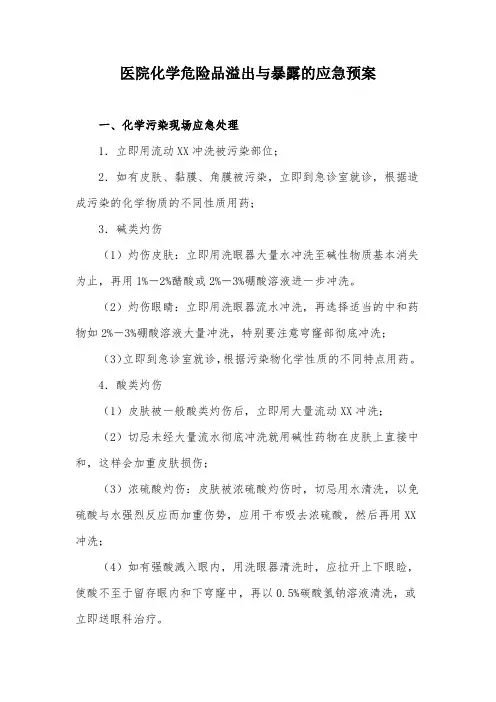 医院化学危险品溢出与暴露的应急预案

一、化学污染现场应急处理

1．立即用流动XX冲洗被污染部位；

2．如有皮肤、黏膜、角膜被污染，立即到急诊室就诊，根据造成污染的化学物质的不同性质用药；

3．碱类灼伤

（1）灼伤皮肤：立即用洗眼器大量水冲洗至碱性物质基本消失为止，再用1%—2%醋酸或2%—3%硼酸溶液进一步冲洗。

（2）灼伤眼睛：立即用洗眼器流水冲洗，再选择适当的中和药物如2%—3%硼酸溶液大量冲洗，特别要注意穹窿部彻底冲洗；

（3）立即到急诊室就诊，根据污染物化学性质的不同特点用药。

4．酸类灼伤

（1）皮肤被一般酸类灼伤后，立即用大量流动XX冲洗；

（2）切忌未经大量流水彻底冲洗就用碱性药物在皮肤上直接中和，这样会加重皮肤损伤；

（3）浓硫酸灼伤：皮肤被浓硫酸灼伤时，切忌用水清洗，以免硫酸与水强烈反应而加重伤势，应用干布吸去浓硫酸，然后再用XX冲洗；

（4）如有强酸溅入眼内，用洗眼器清洗时，应拉开上下眼睑，使酸不至于留存眼内和下穹窿中，再以0.5%碳酸氢钠溶液清洗，或立即送眼科治疗。